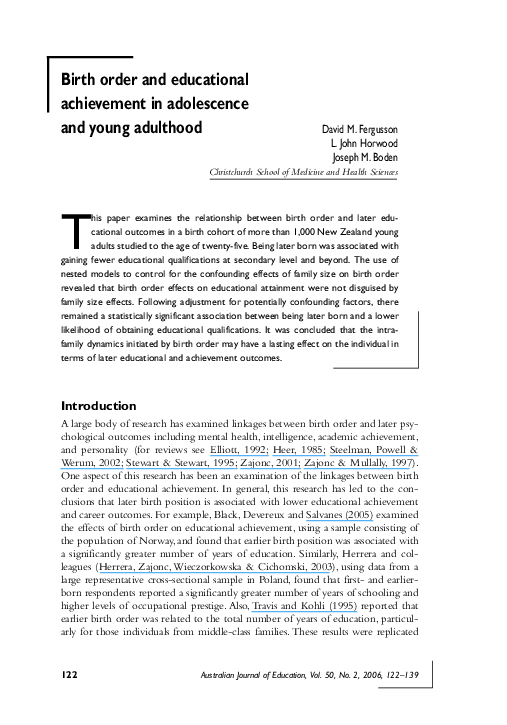 Birth order and educational achievement in adolescence and young adulthood

David M. Fergusson
L. John Horwood
Joseph M. Boden
Christchurch School of Medicine and Health Sciences

This paper examines the relationship between birth order and later educational outcomes in a birth cohort of more than 1,000 New Zealand young adults studied to the age of twenty-five. Being later born was associated with gaining fewer educational qualifications at secondary level and beyond. The use of nested models to control for the confounding effects of family size on birth order revealed that birth order effects on educational attainment were not disguised by family size effects. Following adjustment for potentially confounding factors, there remained a statistically significant association between being later born and a lower likelihood of obtaining educational qualifications. It was concluded that the intra-family dynamics initiated by birth order may have a lasting effect on the individual in terms of later educational and achievement outcomes.

Introduction

A large body of research has examined linkages between birth order and later psychological outcomes including mental health, intelligence, academic achievement, and personality (for reviews see Elliott, 1992; Heer, 1985; Steelman, Powell & Werum, 2002; Stewart & Stewart, 1995; Zajonc, 2001; Zajonc & Mullally, 1997). One aspect of this research has been an examination of the linkages between birth order and educational achievement. In general, this research has led to the conclusions that later birth position is associated with lower educational achievement and career outcomes. For example, Black, Devereux and Salvanes (2005) examined the effects of birth order on educational achievement, using a sample consisting of the population of Norway, and found that earlier birth position was associated with a significantly greater number of years of education. Similarly, Herrera and colleagues (Herrera, Zajonc, Wieczorkowska & Cichomski, 2003), using data from a large representative cross-sectional sample in Poland, found that first- and earlier-born respondents reported a significantly greater number of years of schooling and higher levels of occupational prestige. Also, Travis and Kohli (1995) reported that earlier birth order was related to the total number of years of education, particularly for those individuals from middle-class families. These results were replicated

122

Australian Journal of Education, Vol. 50, No. 2, 2006, 122–139